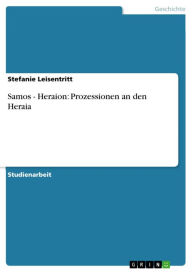 Geschichte

Stefanie Leisentritt

Samos - Heraion: Prozessionen an den Heraia

Studienarbeit

GRIN